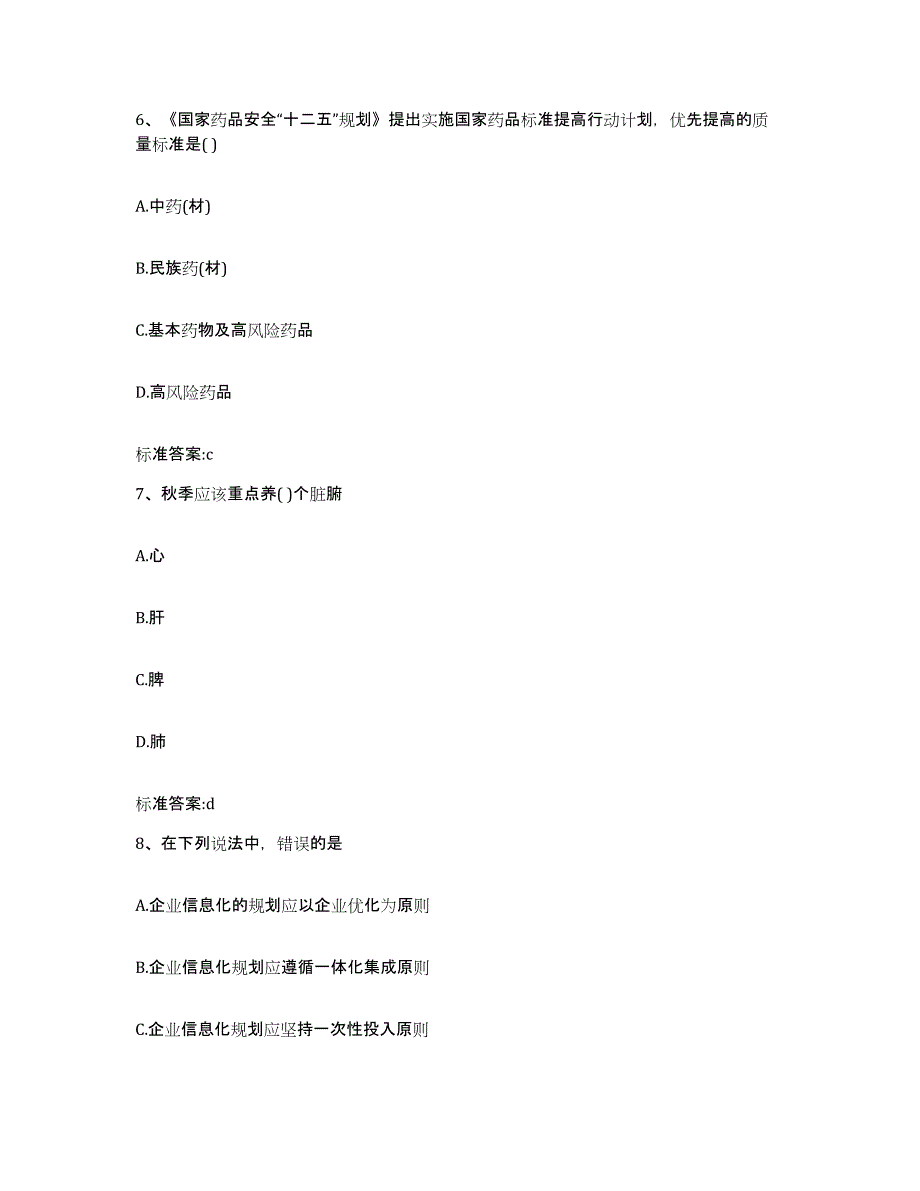 6、《国家药品安全“十二五”规划》提出实施国家药品标准提高行动计划，优先提高的质量标准是( )

A.中药(材)

B.民族药(材)

C.基本药物及高风险药品

D.高风险药品

标准答案:c

7、秋季应该重点养( )个脏腑

A.心

B.肝

C.脾

D.肺

标准答案:d

8、在下列说法中，错误的是

A.企业信息化的规划应以企业优化为原则

B.企业信息化规划应遵循一体化集成原则

C.企业信息化规划应坚持一次性投入原则